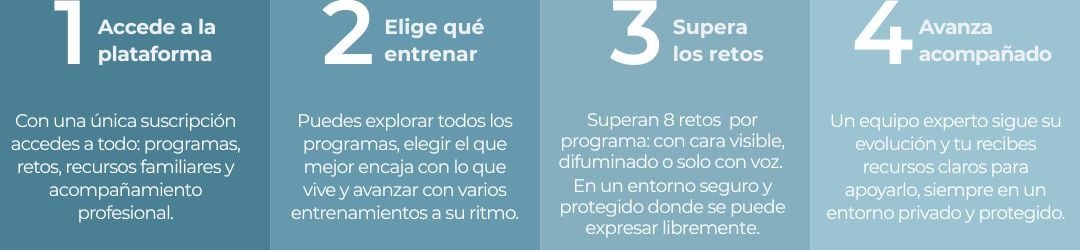 1 Accede a la plataforma

Con una única suscripción accedes a todo: programas, retos, recursos familiares y acompañamiento profesional.

2 Elige qué entrenar

Puedes explorar todos los programas, elegir el que mejor encaja con lo que vive y avanzar con varios entrenamientos a su ritmo.

3 Supera los retos

Superan 8 retos por programa: con cara visible, difuminado o solo con voz.
En un entorno seguro y protegido donde se puede expresar libremente.

4 Avanza acompañado

Un equipo experto sigue su evolución y tu recibes recursos claros para apoyarlo, siempre en un entorno privado y protegido.